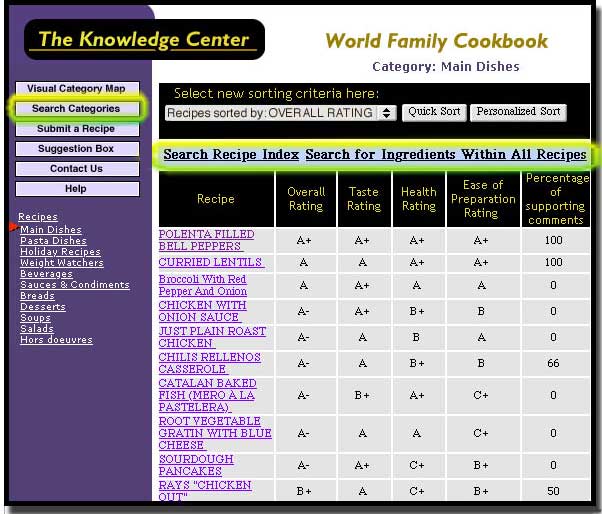 The Knowledge Center

World Family Cookbook

Category: Main Dishes

Visual Category Map
Search Categories
Submit a Recipe
Suggestion Box
Contact Us
Help

Recipes
Main Dishes
Pasta Dishes
Holiday Recipes
Weight Watchers
Beverages
Sauces & Condiments
Breads
Desserts
Soups
Salads
Hors doeuvres

Select new sorting criteria here:
Recipes sorted by: OVERALL RATING
Quick Sort
Personalized Sort

Search Recipe Index
Search for Ingredients Within All Recipes

| Recipe | Overall Rating | Taste Rating | Health Rating | Ease of Preparation Rating | Percentage of supporting comments |
|---|---|---|---|---|---|
| POLENTA FILLED BELL PEPPERS | A+ | A+ | A+ | A+ | 100 |
| CURRIED LENTILS | A | A | A+ | A+ | 100 |
| Broccoli With Red Pepper And Onion | A | A+ | A | A | 0 |
| CHICKEN WITH ONION SAUCE | A- | A+ | B+ | B | 0 |
| JUST PLAIN ROAST CHICKEN | A- | A | B | A | 0 |
| CHILIS RELLENOS CASSEROLE | A- | A | B+ | B | 66 |
| CATALAN BAKED FISH (MERO A LA PASTELERA) | A- | B+ | A+ | C+ | 0 |
| ROOT VEGETABLE GRATIN WITH BLUE CHEESE | A- | A | A | C+ | 0 |
| SOURDOUGH PANCAKES | A- | A+ | C+ | B+ | 0 |
| RAYS "CHICKEN OUT" | B+ | A | C+ | B+ | 50 |